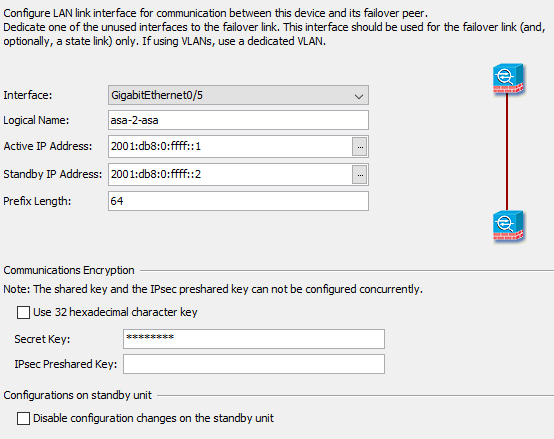 Configure LAN link interface for communication between this device and its failover peer.
Dedicate one of the unused interfaces to the failover link. This interface should be used for the failover link (and, optionally, a state link) only. If using VLANs, use a dedicated VLAN.

Interface: GigabitEthernet0/5
Logical Name: asa-2-asa
Active IP Address: 2001:db8:0:ffff::1 ...
Standby IP Address: 2001:db8:0:ffff::2 ...
Prefix Length: 64

Communications Encryption
Note: The shared key and the IPsec preshared key can not be configured concurrently.
Use 32 hexadecimal character key
Secret Key: ********
IPsec Preshared Key:

Configurations on standby unit
Disable configuration changes on the standby unit